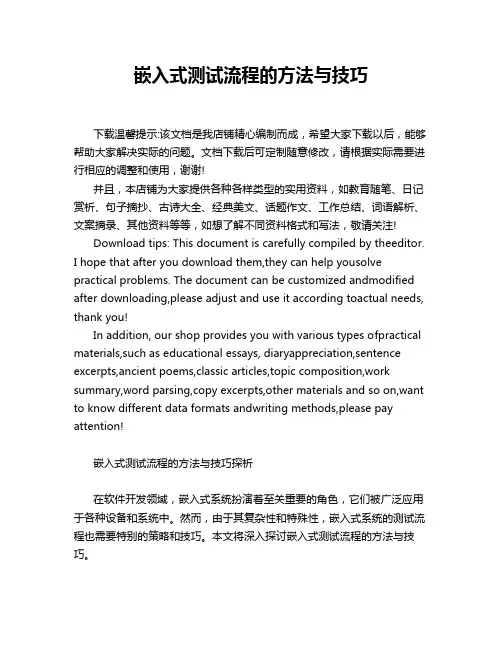 嵌入式测试流程的方法与技巧

下载温馨提示:该文档是我店铺精心编制而成，希望大家下载以后，能够帮助大家解决实际的问题。文档下载后可定制随意修改，请根据实际需要进行相应的调整和使用，谢谢!

并且，本店铺为大家提供各种各样类型的实用资料，如教育随笔、日记赏析、句子摘抄、古诗大全、经典美文、话题作文、工作总结、词语解析、文案摘录、其他资料等等，如想了解不同资料格式和写法，敬请关注!

Download tips: This document is carefully compiled by theeditor. I hope that after you download them,they can help yousolve practical problems. The document can be customized andmodified after downloading,please adjust and use it according toactual needs, thank you!

In addition, our shop provides you with various types ofpractical materials,such as educational essays, diaryappreciation,sentence excerpts,ancient poems,classic articles,topic composition,work summary,word parsing,copy excerpts,other materials and so on,want to know different data formats andwriting methods,please pay attention!

嵌入式测试流程的方法与技巧探析

在软件开发领域，嵌入式系统扮演着至关重要的角色，它们被广泛应用于各种设备和系统中。然而，由于其复杂性和特殊性，嵌入式系统的测试流程也需要特别的策略和技巧。本文将深入探讨嵌入式测试流程的方法与技巧。